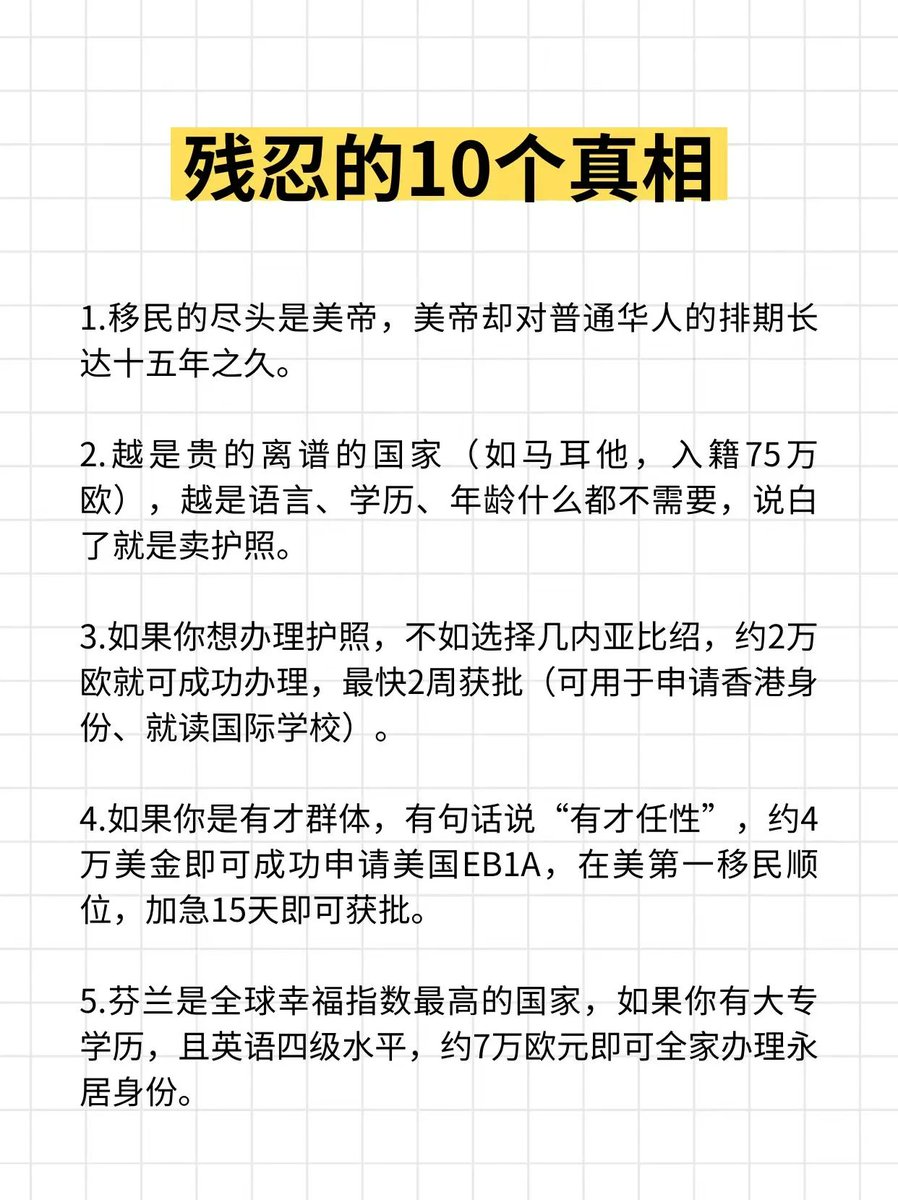 残忍的10个真相

1.移民的尽头是美帝，美帝却对普通华人的排期长达十五年之久。

2.越是贵的离谱的国家（如马耳他，入籍75万欧），越是语言、学历、年龄什么都不需要，说白了就是卖护照。

3.如果你想办理护照，不如选择几内亚比绍，约2万欧就可成功办理，最快2周获批（可用于申请香港身份、就读国际学校）。

4.如果你是有才群体，有句话说“有才任性”，约4万美金即可成功申请美国EB1A，在美第一移民顺位，加急15天即可获批。

5.芬兰是全球幸福指数最高的国家，如果你有大专学历，且英语四级水平，约7万欧元即可全家办理永居身份。